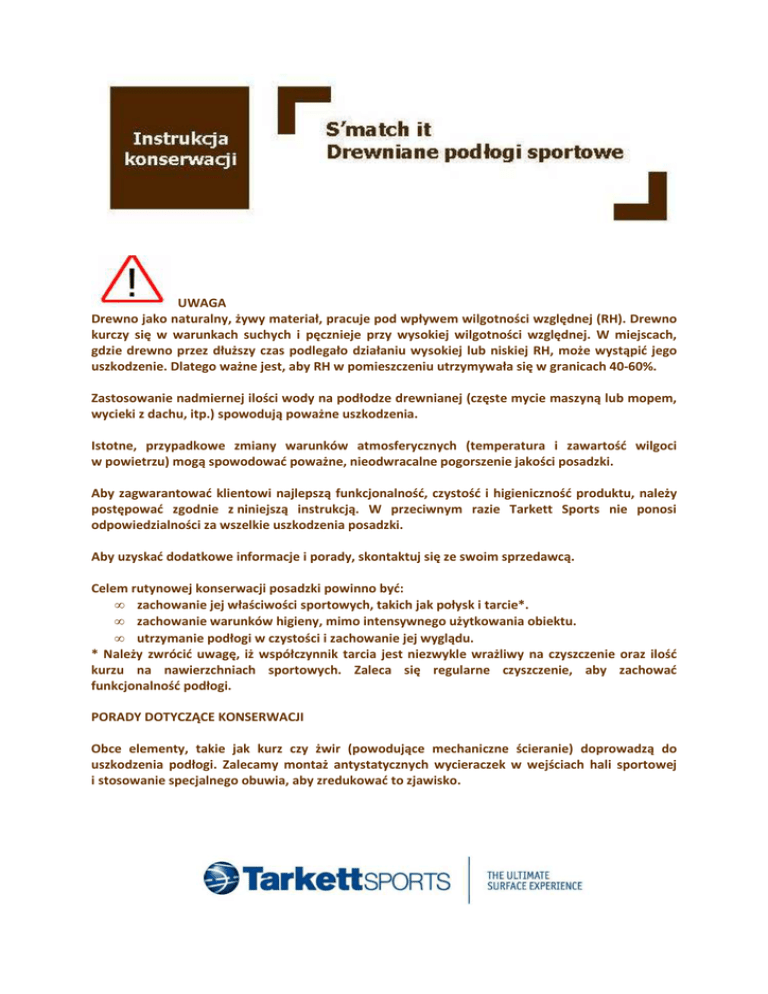 Instrukcja konserwacji

S'match it
Drewniane podłogi sportowe

UWAGA
Drewno jako naturalny, żywy materiał, pracuje pod wpływem wilgotności względnej (RH). Drewno kurczy się w warunkach suchych i pęcznieje przy wysokiej wilgotności względnej. W miejscach, gdzie drewno przez dłuższy czas podlegało działaniu wysokiej lub niskiej RH, może wystąpić jego uszkodzenie. Dlatego ważne jest, aby RH w pomieszczeniu utrzymywała się w granicach 40-60%.

Zastosowanie nadmiernej ilości wody na podłodze drewnianej (częste mycie maszyną lub mopem, wycieki z dachu, itp.) spowodują poważne uszkodzenia.

Istotne, przypadkowe zmiany warunków atmosferycznych (temperatura i zawartość wilgoci w powietrzu) mogą spowodować poważne, nieodwracalne pogorszenie jakości posadzki.

Aby zagwarantować klientowi najlepszą funkcjonalność, czystość i higieniczność produktu, należy postępować zgodnie z niniejszą instrukcją. W przeciwnym razie Tarkett Sports nie ponosi odpowiedzialności za wszelkie uszkodzenia posadzki.

Aby uzyskać dodatkowe informacje i porady, skontaktuj się ze swoim sprzedawcą.

Celem rutynowej konserwacji posadzki powinno być:
∞ zachowanie jej właściwości sportowych, takich jak połysk i tarcie*.
∞ zachowanie warunków higieny, mimo intensywnego użytkowania obiektu.
∞ utrzymanie podłogi w czystości i zachowanie jej wyglądu.
* Należy zwrócić uwagę, iż współczynnik tarcia jest niezwykle wrażliwy na czyszczenie oraz ilość kurzu na nawierzchniach sportowych. Zaleca się regularne czyszczenie, aby zachować funkcjonalność podłogi.

PORADY DOTYCZĄCE KONSERWACJI

Obce elementy, takie jak kurz czy żwir (powodujące mechaniczne ścieranie) doprowadzą do uszkodzenia podłogi. Zalecamy montaż antystatycznych wycieraczek w wejściach hali sportowej i stosowanie specjalnego obuwia, aby zredukować to zjawisko.

TarkettSPORTS
THE ULTIMATE SURFACE EXPERIENCE